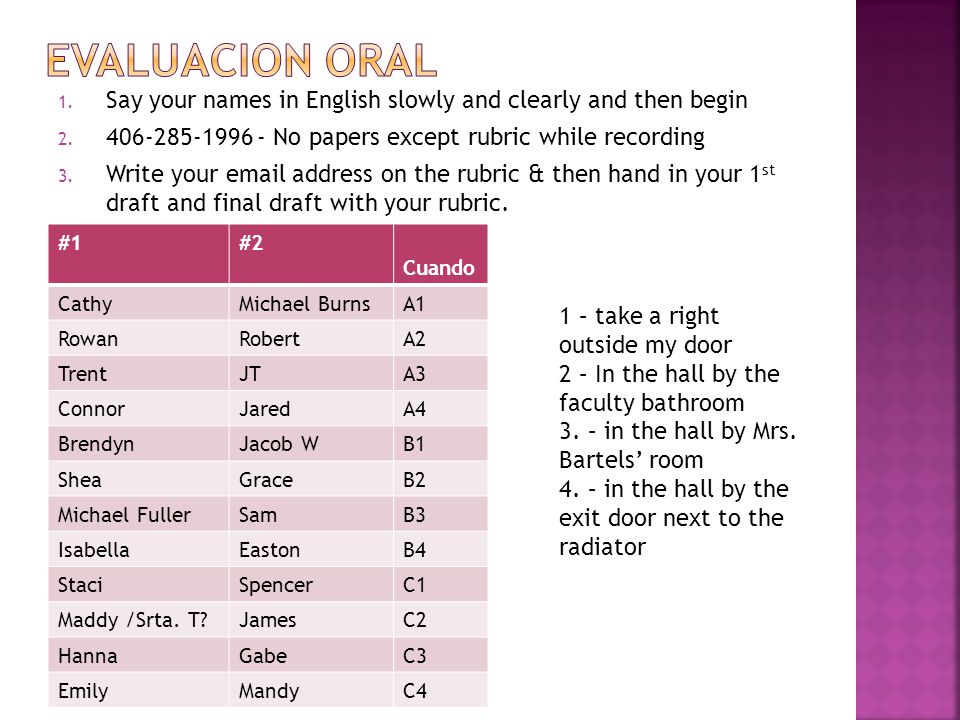 EVALUACION ORAL

1. Say your names in English slowly and clearly and then begin
2. 406-285-1996 - No papers except rubric while recording
3. Write your email address on the rubric & then hand in your 1$^{st}$ draft and final draft with your rubric.

| #1 | #2 | Cuando |
|---|---|---|
| Cathy | Michael Burns | A1 |
| Rowan | Robert | A2 |
| Trent | JT | A3 |
| Connor | Jared | A4 |
| Brendyn | Jacob W | B1 |
| Shea | Grace | B2 |
| Michael Fuller | Sam | B3 |
| Isabella | Easton | B4 |
| Staci | Spencer | C1 |
| Maddy /Srta. T? | James | C2 |
| Hanna | Gabe | C3 |
| Emily | Mandy | C4 |

1 – take a right outside my door
2 – In the hall by the faculty bathroom
3. – in the hall by Mrs. Bartels' room
4. – in the hall by the exit door next to the radiator